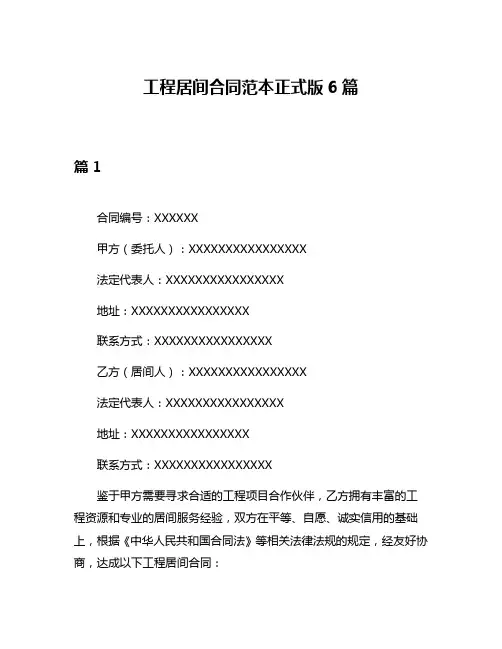 工程居间合同范本正式版 6 篇

篇 1

合同编号：XXXXXX

甲方（委托人）：XXXXXXXXXXXXXXXX

法定代表人：XXXXXXXXXXXXXXXX

地址：XXXXXXXXXXXXXXXX

联系方式：XXXXXXXXXXXXXXXX

乙方（居间人）：XXXXXXXXXXXXXXXX

法定代表人：XXXXXXXXXXXXXXXX

地址：XXXXXXXXXXXXXXXX

联系方式：XXXXXXXXXXXXXXXX

鉴于甲方需要寻求合适的工程项目合作伙伴，乙方拥有丰富的工程资源和专业的居间服务经验，双方在平等、自愿、诚实信用的基础上，根据《中华人民共和国合同法》等相关法律法规的规定，经友好协商，达成以下工程居间合同：